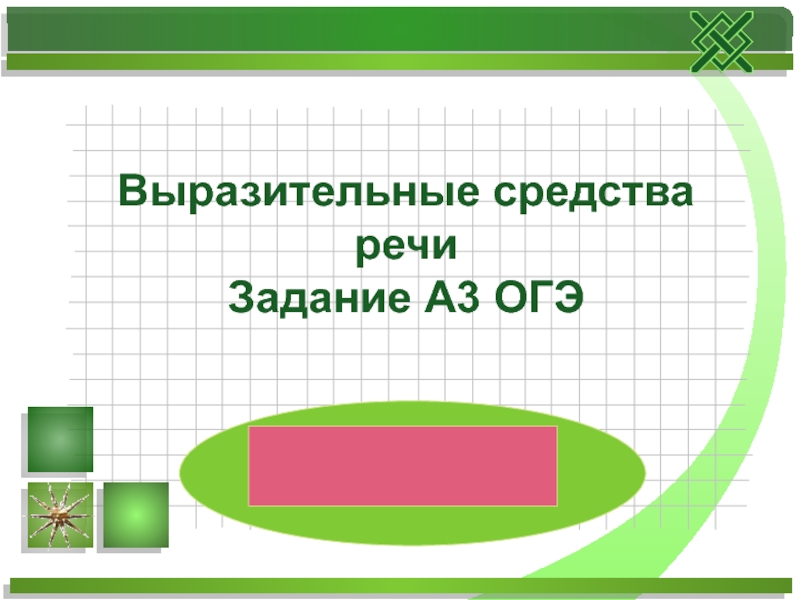 Выразительные средства речи
Задание А3 ОГЭ